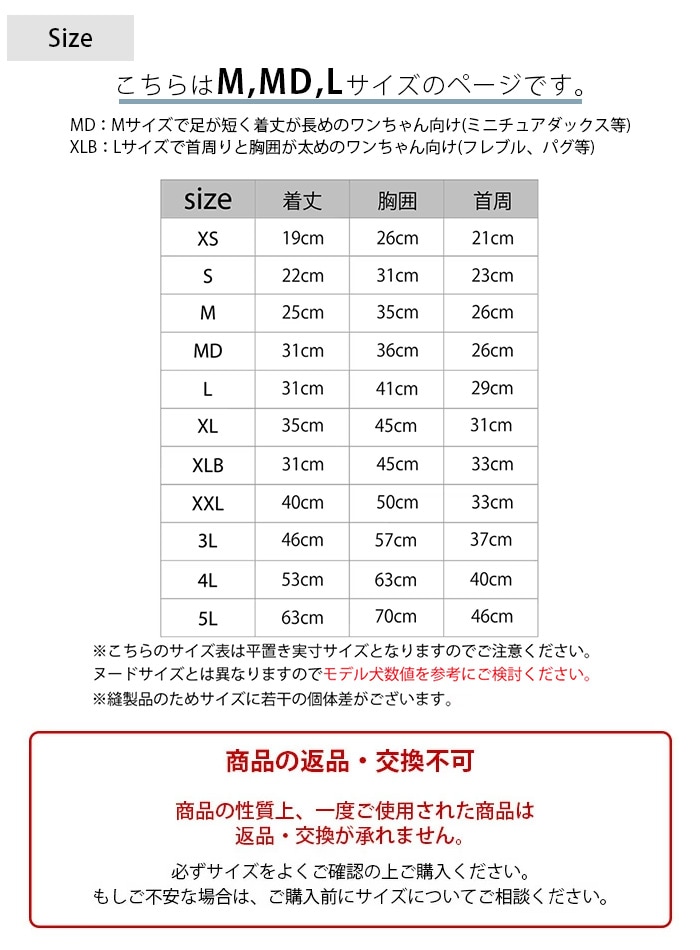 Size

こちらはM,MD,Lサイズのページです。

MD：Mサイズで足が短く着丈が長めのワンちゃん向け(ミニチュアダックス等)
XLB：Lサイズで首周りと胸囲が太めのワンちゃん向け(フレブル、パグ等)

| size | 着丈 | 胸囲 | 首周 |
|---|---|---|---|
| XS | 19cm | 26cm | 21cm |
| S | 22cm | 31cm | 23cm |
| M | 25cm | 35cm | 26cm |
| MD | 31cm | 36cm | 26cm |
| L | 31cm | 41cm | 29cm |
| XL | 35cm | 45cm | 31cm |
| XLB | 31cm | 45cm | 33cm |
| XXL | 40cm | 50cm | 33cm |
| 3L | 46cm | 57cm | 37cm |
| 4L | 53cm | 63cm | 40cm |
| 5L | 63cm | 70cm | 46cm |

※こちらのサイズ表は平置き実寸サイズとなりますのでご注意ください。
ヌードサイズとは異なりますのでモデル犬数値を参考にご検討ください。
※縫製品のためサイズに若干の個体差がございます。

商品の返品・交換不可

商品の性質上、一度ご使用された商品は
返品・交換が承れません。

必ずサイズをよくご確認の上ご購入ください。
もしご不安な場合は、ご購入前にサイズについてご相談ください。